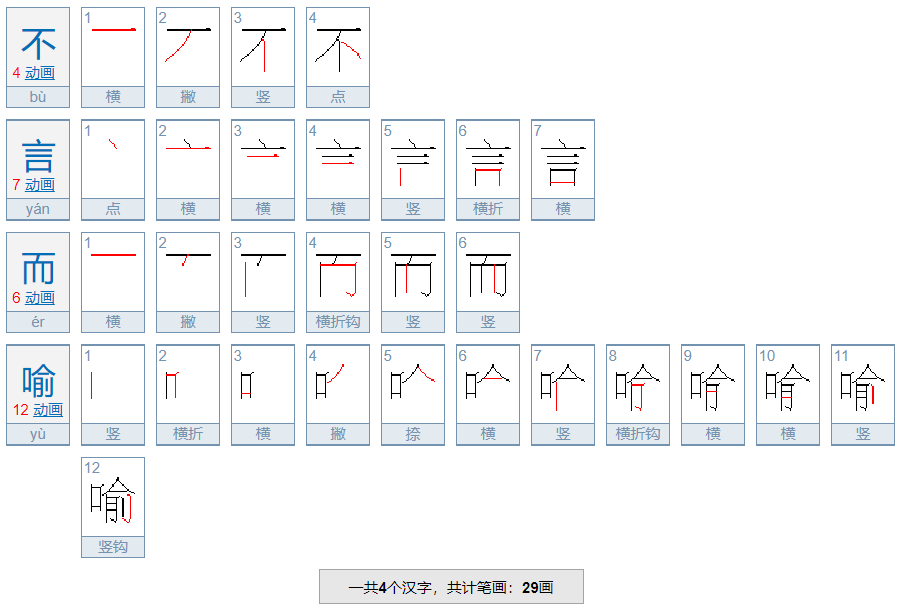 不
4 动画
bù
1 横
2 撇
3 竖
4 点

言
7 动画
yán
1 点
2 横
3 横
4 横
5 竖
6 横折
7 横

而
6 动画
ér
1 横
2 撇
3 竖
4 横折钩
5 竖
6 竖

喻
12 动画
yù
1 竖
2 横折
3 横
4 撇
5 捺
6 横
7 竖
8 横折钩
9 横
10 横
11 竖
12 竖钩

一共4个汉字，共计笔画：29画